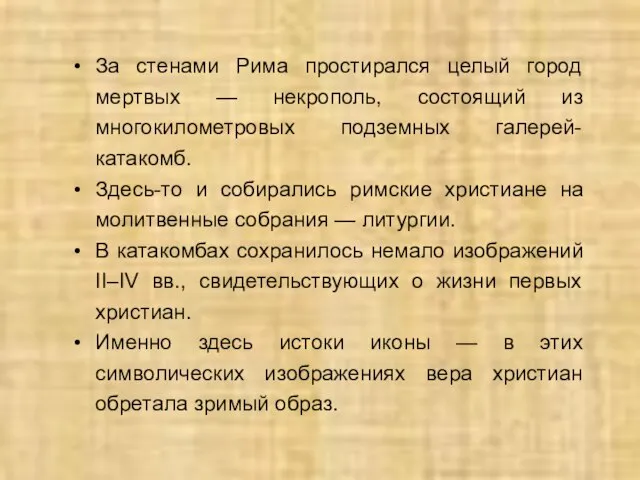 • За стенами Рима простирался целый город мертвых — некрополь, состоящий из многокилометровых подземных галерей-катакомб.

• Здесь-то и собирались римские христиане на молитвенные собрания — литургии.

• В катакомбах сохранилось немало изображений II–IV вв., свидетельствующих о жизни первых христиан.

• Именно здесь истоки иконы — в этих символических изображениях вера христиан обретала зримый образ.